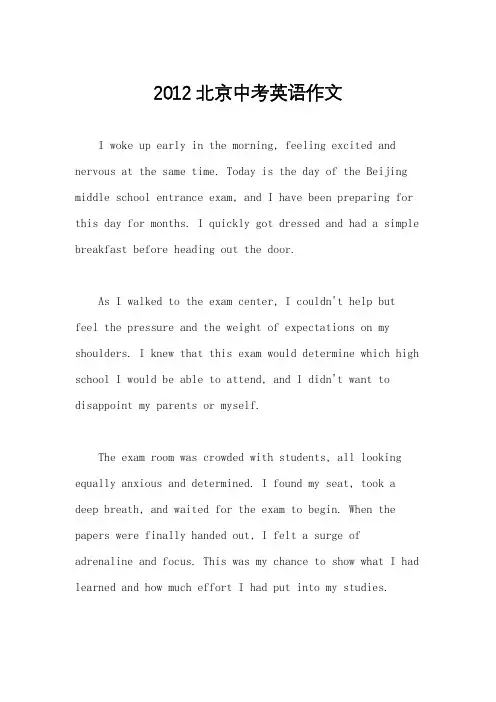 2012北京中考英语作文

I woke up early in the morning, feeling excited and nervous at the same time. Today is the day of the Beijing middle school entrance exam, and I have been preparing for this day for months. I quickly got dressed and had a simple breakfast before heading out the door.

As I walked to the exam center, I couldn't help but feel the pressure and the weight of expectations on my shoulders. I knew that this exam would determine which high school I would be able to attend, and I didn't want to disappoint my parents or myself.

The exam room was crowded with students, all looking equally anxious and determined. I found my seat, took a deep breath, and waited for the exam to begin. When the papers were finally handed out, I felt a surge of adrenaline and focus. This was my chance to show what I had learned and how much effort I had put into my studies.